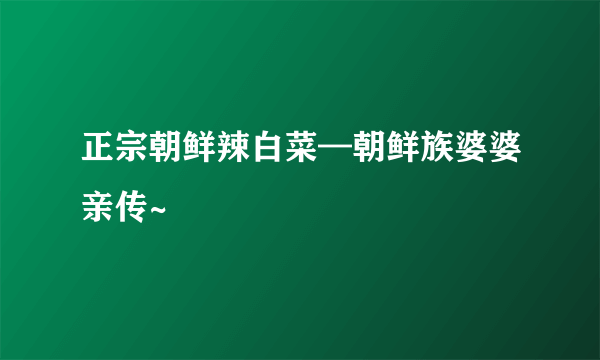 正宗朝鲜辣白菜—朝鲜族婆婆亲传~